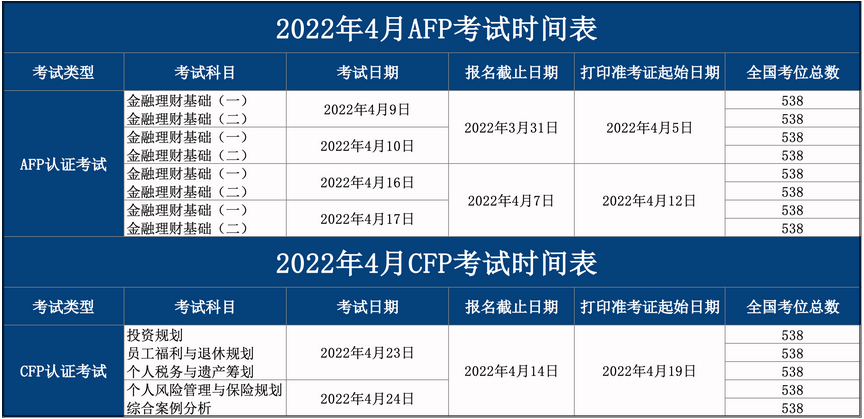 2022年4月AFP考试时间表

| 考试类型 | 考试科目 | 考试日期 | 报名截止日期 | 打印准考证起始日期 | 全国考位总数 |
|---|---|---|---|---|---|
| AFP认证考试 | 金融理财基础（一） | 2022年4月9日 | 2022年3月31日 | 2022年4月5日 | 538 |
| | 金融理财基础（二） | | | | 538 |
| | 金融理财基础（一） | 2022年4月10日 | | | 538 |
| | 金融理财基础（二） | | | | 538 |
| | 金融理财基础（一） | 2022年4月16日 | 2022年4月7日 | 2022年4月12日 | 538 |
| | 金融理财基础（二） | | | | 538 |
| | 金融理财基础（一） | 2022年4月17日 | | | 538 |
| | 金融理财基础（二） | | | | 538 |

2022年4月CFP考试时间表

| 考试类型 | 考试科目 | 考试日期 | 报名截止日期 | 打印准考证起始日期 | 全国考位总数 |
|---|---|---|---|---|---|
| CFP认证考试 | 投资规划 | 2022年4月23日 | 2022年4月14日 | 2022年4月19日 | 538 |
| | 员工福利与退休规划 | | | | 538 |
| | 个人税务与遗产筹划 | | | | 538 |
| | 个人风险管理与保险规划 | 2022年4月24日 | | | 538 |
| | 综合案例分析 | | | | 538 |